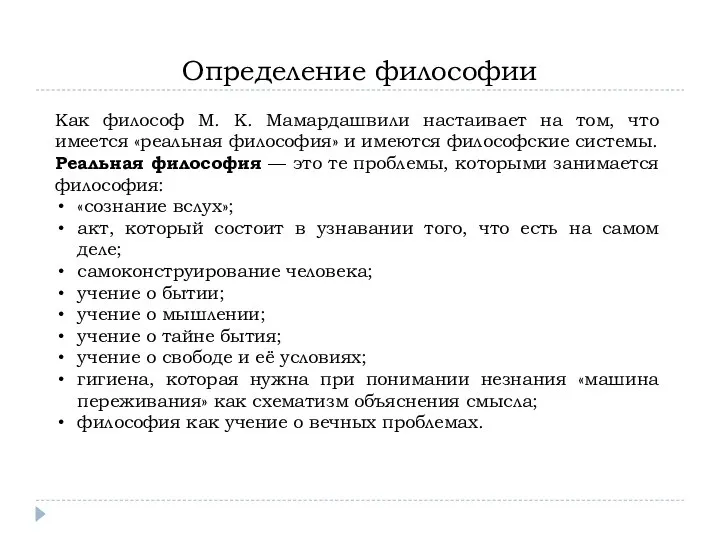 Определение философии

Как философ М. К. Мамардашвили настаивает на том, что имеется «реальная философия» и имеются философские системы. **Реальная философия** — это те проблемы, которыми занимается философия:
• «сознание вслух»;
• акт, который состоит в узнавании того, что есть на самом деле;
• самоконструирование человека;
• учение о бытии;
• учение о мышлении;
• учение о тайне бытия;
• учение о свободе и её условиях;
• гигиена, которая нужна при понимании незнания «машина переживания» как схематизм объяснения смысла;
• философия как учение о вечных проблемах.